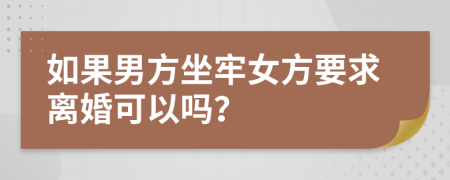 如果男方坐牢女方要求离婚可以吗?